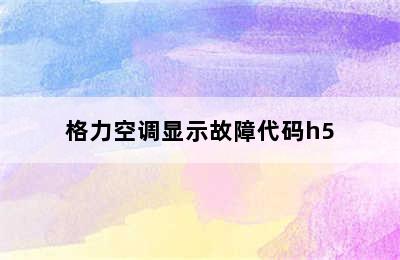 格力空调显示故障代码h5